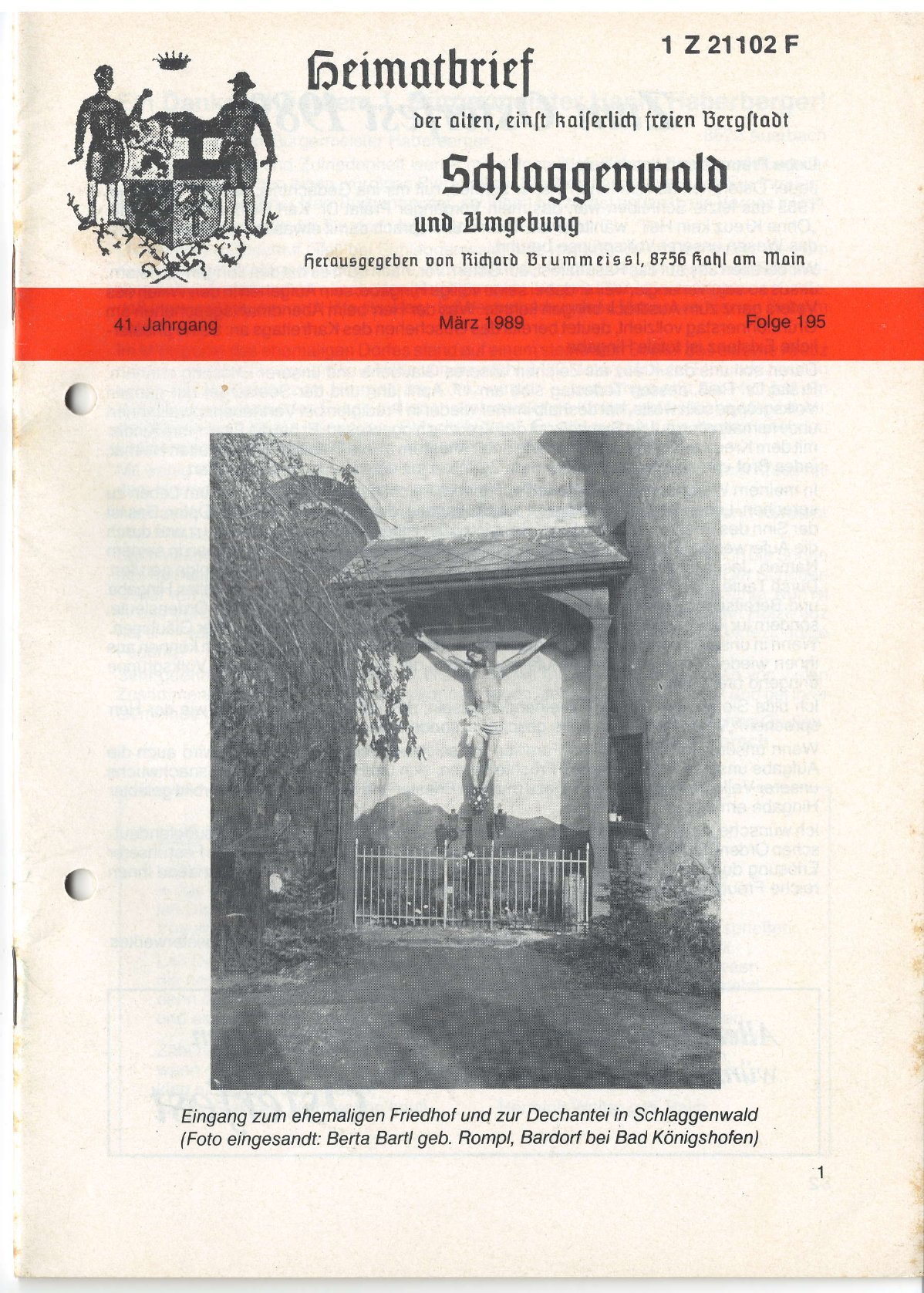 1 Z 21102 F

Heimatbrief

der alten, einst kaiserlich freien Bergstadt

Schlaggenwald

und Umgebung

Herausgegeben von Richard Brummeissl, 8756 Kahl am Main

41. Jahrgang

März 1989

Folge 195

Eingang zum ehemaligen Friedhof und zur Dechantei in Schlaggenwald
(Foto eingesandt: Berta Bartl geb. Rompl, Bardorf bei Bad Königshofen)

1